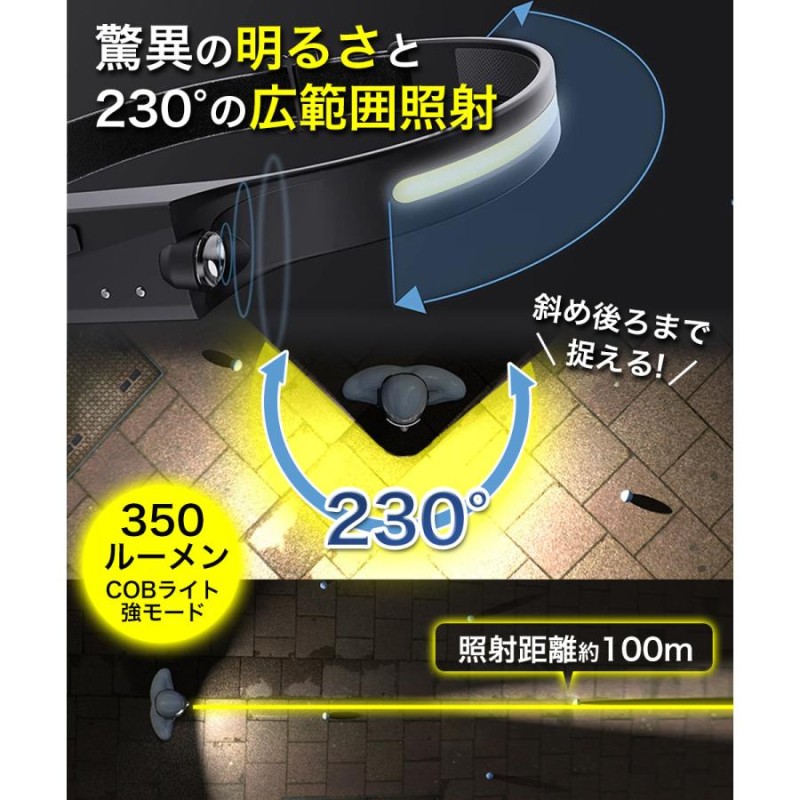 驚異の明るさと
230°の広範囲照射

斜め後ろまで
捉える!

230°

350
ルーメン
COBライト
強モード

照射距離約100m